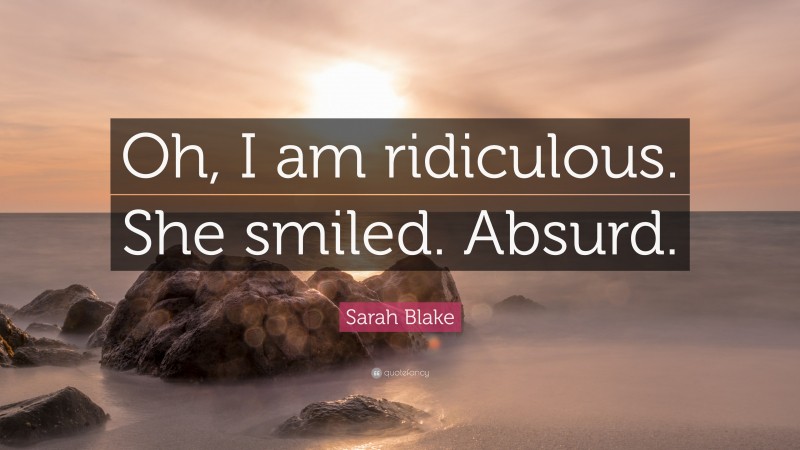 Oh, I am ridiculous. She smiled. Absurd.

Sarah Blake

quotefancy